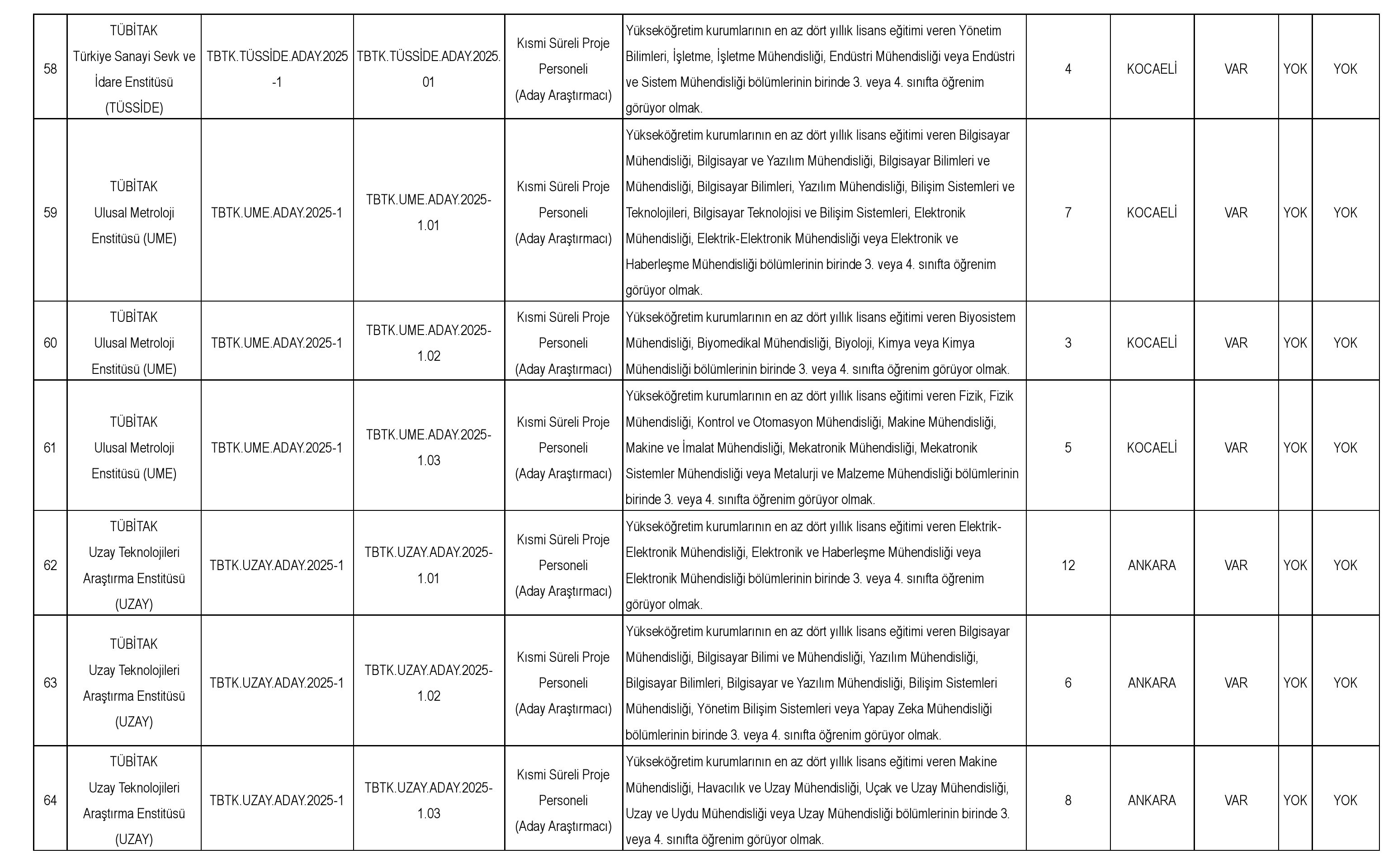 | 58 | TÜBİTAK Türkiye Sanayi Sevk ve İdare Enstitüsü (TÜSSİDE) | TBTK.TÜSSİDE.ADAY.2025-1 | TBTK.TÜSSİDE.ADAY.2025.01 | Kısmi Süreli Proje Personeli (Aday Araştırmacı) | Yükseköğretim kurumlarının en az dört yıllık lisans eğitimi veren Yönetim Bilimleri, İşletme, İşletme Mühendisliği, Endüstri Mühendisliği veya Endüstri ve Sistem Mühendisliği bölümlerinin birinde 3. veya 4. sınıfta öğrenim görüyor olmak. | 4 | KOCAELİ | VAR | YOK | YOK |
|---|---|---|---|---|---|---|---|---|---|---|
| 59 | TÜBİTAK Ulusal Metroloji Enstitüsü (UME) | TBTK.UME.ADAY.2025-1 | TBTK.UME.ADAY.2025-1.01 | Kısmi Süreli Proje Personeli (Aday Araştırmacı) | Yükseköğretim kurumlarının en az dört yıllık lisans eğitimi veren Bilgisayar Mühendisliği, Bilgisayar ve Yazılım Mühendisliği, Bilgisayar Bilimleri ve Mühendisliği, Bilgisayar Bilimleri, Yazılım Mühendisliği, Bilişim Sistemleri ve Teknolojileri, Bilgisayar Teknolojisi ve Bilişim Sistemleri, Elektronik Mühendisliği, Elektrik-Elektronik Mühendisliği veya Elektronik ve Haberleşme Mühendisliği bölümlerinin birinde 3. veya 4. sınıfta öğrenim görüyor olmak. | 7 | KOCAELİ | VAR | YOK | YOK |
| 60 | TÜBİTAK Ulusal Metroloji Enstitüsü (UME) | TBTK.UME.ADAY.2025-1 | TBTK.UME.ADAY.2025-1.02 | Kısmi Süreli Proje Personeli (Aday Araştırmacı) | Yükseköğretim kurumlarının en az dört yıllık lisans eğitimi veren Biyosistem Mühendisliği, Biyomedikal Mühendisliği, Biyoloji, Kimya veya Kimya Mühendisliği bölümlerinin birinde 3. veya 4. sınıfta öğrenim görüyor olmak. | 3 | KOCAELİ | VAR | YOK | YOK |
| 61 | TÜBİTAK Ulusal Metroloji Enstitüsü (UME) | TBTK.UME.ADAY.2025-1 | TBTK.UME.ADAY.2025-1.03 | Kısmi Süreli Proje Personeli (Aday Araştırmacı) | Yükseköğretim kurumlarının en az dört yıllık lisans eğitimi veren Fizik, Fizik Mühendisliği, Kontrol ve Otomasyon Mühendisliği, Makine Mühendisliği, Makine ve İmalat Mühendisliği, Mekatronik Mühendisliği, Mekatronik Sistemler Mühendisliği veya Metalurji ve Malzeme Mühendisliği bölümlerinin birinde 3. veya 4. sınıfta öğrenim görüyor olmak. | 5 | KOCAELİ | VAR | YOK | YOK |
| 62 | TÜBİTAK Uzay Teknolojileri Araştırma Enstitüsü (UZAY) | TBTK.UZAY.ADAY.2025-1 | TBTK.UZAY.ADAY.2025-1.01 | Kısmi Süreli Proje Personeli (Aday Araştırmacı) | Yükseköğretim kurumlarının en az dört yıllık lisans eğitimi veren Elektrik-Elektronik Mühendisliği, Elektronik ve Haberleşme Mühendisliği veya Elektronik Mühendisliği bölümlerinin birinde 3. veya 4. sınıfta öğrenim görüyor olmak. | 12 | ANKARA | VAR | YOK | YOK |
| 63 | TÜBİTAK Uzay Teknolojileri Araştırma Enstitüsü (UZAY) | TBTK.UZAY.ADAY.2025-1 | TBTK.UZAY.ADAY.2025-1.02 | Kısmi Süreli Proje Personeli (Aday Araştırmacı) | Yükseköğretim kurumlarının en az dört yıllık lisans eğitimi veren Bilgisayar Mühendisliği, Bilgisayar Bilimi ve Mühendisliği, Yazılım Mühendisliği, Bilgisayar Bilimleri, Bilgisayar ve Yazılım Mühendisliği, Bilişim Sistemleri Mühendisliği, Yönetim Bilişim Sistemleri veya Yapay Zeka Mühendisliği bölümlerinin birinde 3. veya 4. sınıfta öğrenim görüyor olmak. | 6 | ANKARA | VAR | YOK | YOK |
| 64 | TÜBİTAK Uzay Teknolojileri Araştırma Enstitüsü (UZAY) | TBTK.UZAY.ADAY.2025-1 | TBTK.UZAY.ADAY.2025-1.03 | Kısmi Süreli Proje Personeli (Aday Araştırmacı) | Yükseköğretim kurumlarının en az dört yıllık lisans eğitimi veren Makine Mühendisliği, Havacılık ve Uzay Mühendisliği, Uçak ve Uzay Mühendisliği, Uzay ve Uydu Mühendisliği veya Uzay Mühendisliği bölümlerinin birinde 3. veya 4. sınıfta öğrenim görüyor olmak. | 8 | ANKARA | VAR | YOK | YOK |